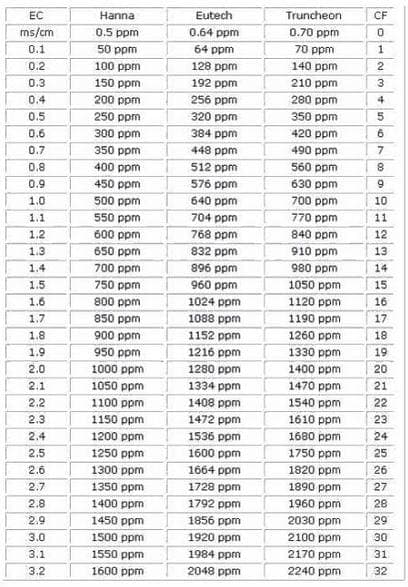 | EC | Hanna | Eutech | Truncheon | CF |
|---|---|---|---|---|
| ms/cm | 0.5 ppm | 0.64 ppm | 0.70 ppm | 0 |
| 0.1 | 50 ppm | 64 ppm | 70 ppm | 1 |
| 0.2 | 100 ppm | 128 ppm | 140 ppm | 2 |
| 0.3 | 150 ppm | 192 ppm | 210 ppm | 3 |
| 0.4 | 200 ppm | 256 ppm | 280 ppm | 4 |
| 0.5 | 250 ppm | 320 ppm | 350 ppm | 5 |
| 0.6 | 300 ppm | 384 ppm | 420 ppm | 6 |
| 0.7 | 350 ppm | 448 ppm | 490 ppm | 7 |
| 0.8 | 400 ppm | 512 ppm | 560 ppm | 8 |
| 0.9 | 450 ppm | 576 ppm | 630 ppm | 9 |
| 1.0 | 500 ppm | 640 ppm | 700 ppm | 10 |
| 1.1 | 550 ppm | 704 ppm | 770 ppm | 11 |
| 1.2 | 600 ppm | 768 ppm | 840 ppm | 12 |
| 1.3 | 650 ppm | 832 ppm | 910 ppm | 13 |
| 1.4 | 700 ppm | 896 ppm | 980 ppm | 14 |
| 1.5 | 750 ppm | 960 ppm | 1050 ppm | 15 |
| 1.6 | 800 ppm | 1024 ppm | 1120 ppm | 16 |
| 1.7 | 850 ppm | 1088 ppm | 1190 ppm | 17 |
| 1.8 | 900 ppm | 1152 ppm | 1260 ppm | 18 |
| 1.9 | 950 ppm | 1216 ppm | 1330 ppm | 19 |
| 2.0 | 1000 ppm | 1280 ppm | 1400 ppm | 20 |
| 2.1 | 1050 ppm | 1334 ppm | 1470 ppm | 21 |
| 2.2 | 1100 ppm | 1408 ppm | 1540 ppm | 22 |
| 2.3 | 1150 ppm | 1472 ppm | 1610 ppm | 23 |
| 2.4 | 1200 ppm | 1536 ppm | 1680 ppm | 24 |
| 2.5 | 1250 ppm | 1600 ppm | 1750 ppm | 25 |
| 2.6 | 1300 ppm | 1664 ppm | 1820 ppm | 26 |
| 2.7 | 1350 ppm | 1728 ppm | 1890 ppm | 27 |
| 2.8 | 1400 ppm | 1792 ppm | 1960 ppm | 28 |
| 2.9 | 1450 ppm | 1856 ppm | 2030 ppm | 29 |
| 3.0 | 1500 ppm | 1920 ppm | 2100 ppm | 30 |
| 3.1 | 1550 ppm | 1984 ppm | 2170 ppm | 31 |
| 3.2 | 1600 ppm | 2048 ppm | 2240 ppm | 32 |